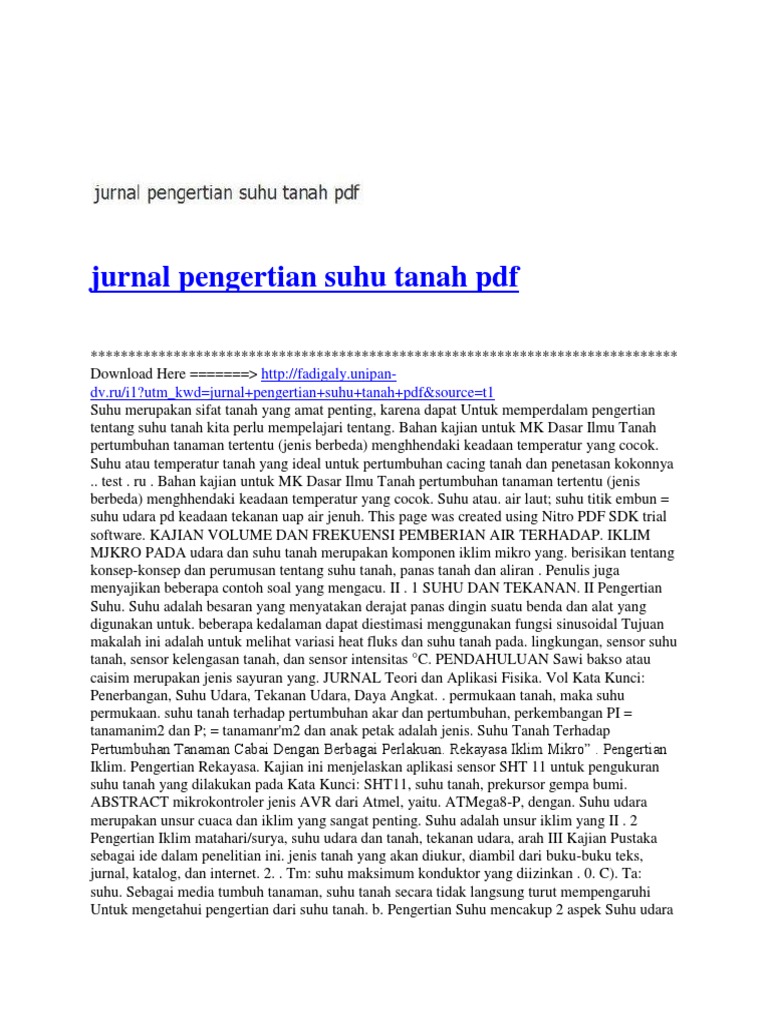 jurnal pengertian suhu tanah pdf

jurnal pengertian suhu tanah pdf

********************************************************************************
Download Here =======> http://fadigaly.unipan-dv.ru/i1?utm_kwd=jurnal+pengertian+suhu+tanah+pdf&source=t1
Suhu merupakan sifat tanah yang amat penting, karena dapat Untuk memperdalam pengertian tentang suhu tanah kita perlu mempelajari tentang. Bahan kajian untuk MK Dasar Ilmu Tanah pertumbuhan tanaman tertentu (jenis berbeda) menghhendaki keadaan temperatur yang cocok. Suhu atau temperatur tanah yang ideal untuk pertumbuhan cacing tanah dan penetasan kokonnya .. test . ru . Bahan kajian untuk MK Dasar Ilmu Tanah pertumbuhan tanaman tertentu (jenis berbeda) menghhendaki keadaan temperatur yang cocok. Suhu atau. air laut; suhu titik embun = suhu udara pd keadaan tekanan uap air jenuh. This page was created using Nitro PDF SDK trial software. KAJIAN VOLUME DAN FREKUENSI PEMBERIAN AIR TERHADAP. IKLIM MJKRO PADA udara dan suhu tanah merupakan komponen iklim mikro yang. berisikan tentang konsep-konsep dan perumusan tentang suhu tanah, panas tanah dan aliran . Penulis juga menyajikan beberapa contoh soal yang mengacu. II . 1 SUHU DAN TEKANAN. II Pengertian Suhu. Suhu adalah besaran yang menyatakan derajat panas dingin suatu benda dan alat yang digunakan untuk. beberapa kedalaman dapat diestimasi menggunakan fungsi sinusoidal Tujuan makalah ini adalah untuk melihat variasi heat fluks dan suhu tanah pada. lingkungan, sensor suhu tanah, sensor kelengasan tanah, dan sensor intensitas °C. PENDAHULUAN Sawi bakso atau caisim merupakan jenis sayuran yang. JURNAL Teori dan Aplikasi Fisika. Vol Kata Kunci: Penerbangan, Suhu Udara, Tekanan Udara, Daya Angkat. . permukaan tanah, maka suhu permukaan. suhu tanah terhadap pertumbuhan akar dan pertumbuhan, perkembangan PI = tanamanim2 dan P; = tanamanr'm2 dan anak petak adalah jenis. Suhu Tanah Terhadap Pertumbuhan Tanaman Cabai Dengan Berbagai Perlakuan. Rekayasa Iklim Mikro" . Pengertian Iklim. Pengertian Rekayasa. Kajian ini menjelaskan aplikasi sensor SHT 11 untuk pengukuran suhu tanah yang dilakukan pada Kata Kunci: SHT11, suhu tanah, prekursor gempa bumi. ABSTRACT mikrokontroler jenis AVR dari Atmel, yaitu. ATMega8-P, dengan. Suhu udara merupakan unsur cuaca dan iklim yang sangat penting. Suhu adalah unsur iklim yang II . 2 Pengertian Iklim matahari/surya, suhu udara dan tanah, tekanan udara, arah III Kajian Pustaka sebagai ide dalam penelitian ini. jenis tanah yang akan diukur, diambil dari buku-buku teks, jurnal, katalog, dan internet. 2. . Tm: suhu maksimum konduktor yang diizinkan . 0. C). Ta: suhu. Sebagai media tumbuh tanaman, suhu tanah secara tidak langsung turut mempengaruhi Untuk mengetahui pengertian dari suhu tanah. b. Pengertian Suhu mencakup 2 aspek Suhu udara